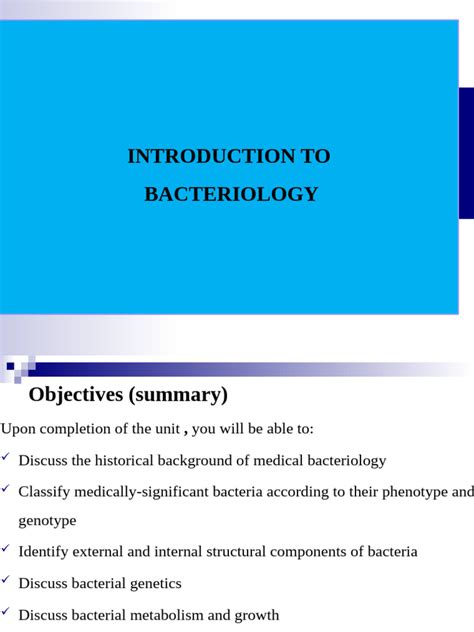 INTRODUCTION TO BACTERIOLOGY

Objectives (summary)

Upon completion of the unit , you will be able to:

✓ Discuss the historical background of medical bacteriology

✓ Classify medically-significant bacteria according to their phenotype and genotype

✓ Identify external and internal structural components of bacteria

✓ Discuss bacterial genetics

✓ Discuss bacterial metabolism and growth